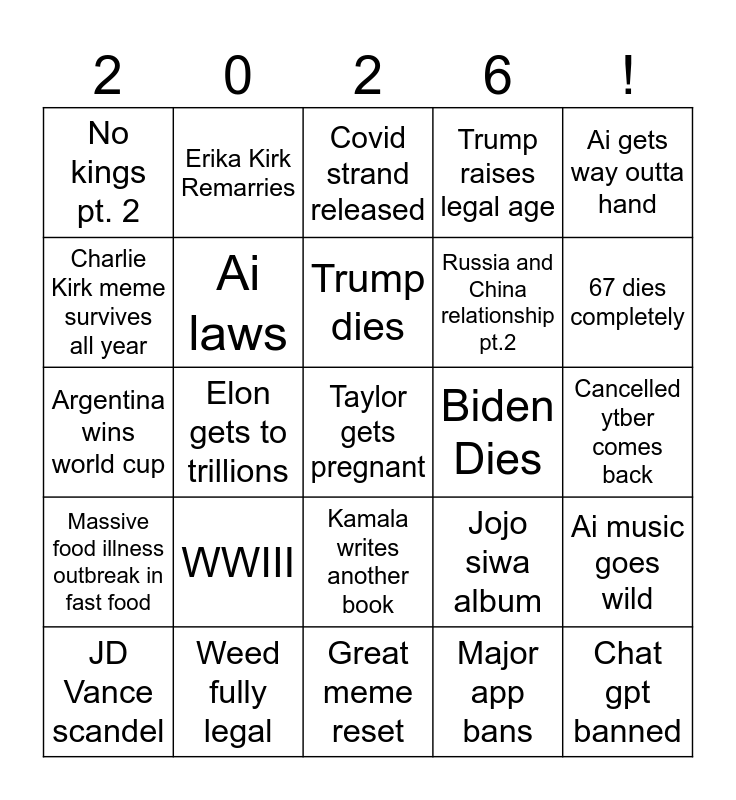 | 2 | 0 | 2 | 6 | ! |
|---|---|---|---|---|
| No kings pt. 2 | Erika Kirk Remarries | Covid strand released | Trump raises legal age | Ai gets way outta hand |
| Charlie Kirk meme survives all year | Ai laws | Trump dies | Russia and China relationship pt.2 | 67 dies completely |
| Argentina wins world cup | Elon gets to trillions | Taylor gets pregnant | Biden Dies | Cancelled ytber comes back |
| Massive food illness outbreak in fast food | WWIII | Kamala writes another book | Jojo siwa album | Ai music goes wild |
| JD Vance scandel | Weed fully legal | Great meme reset | Major app bans | Chat gpt banned |